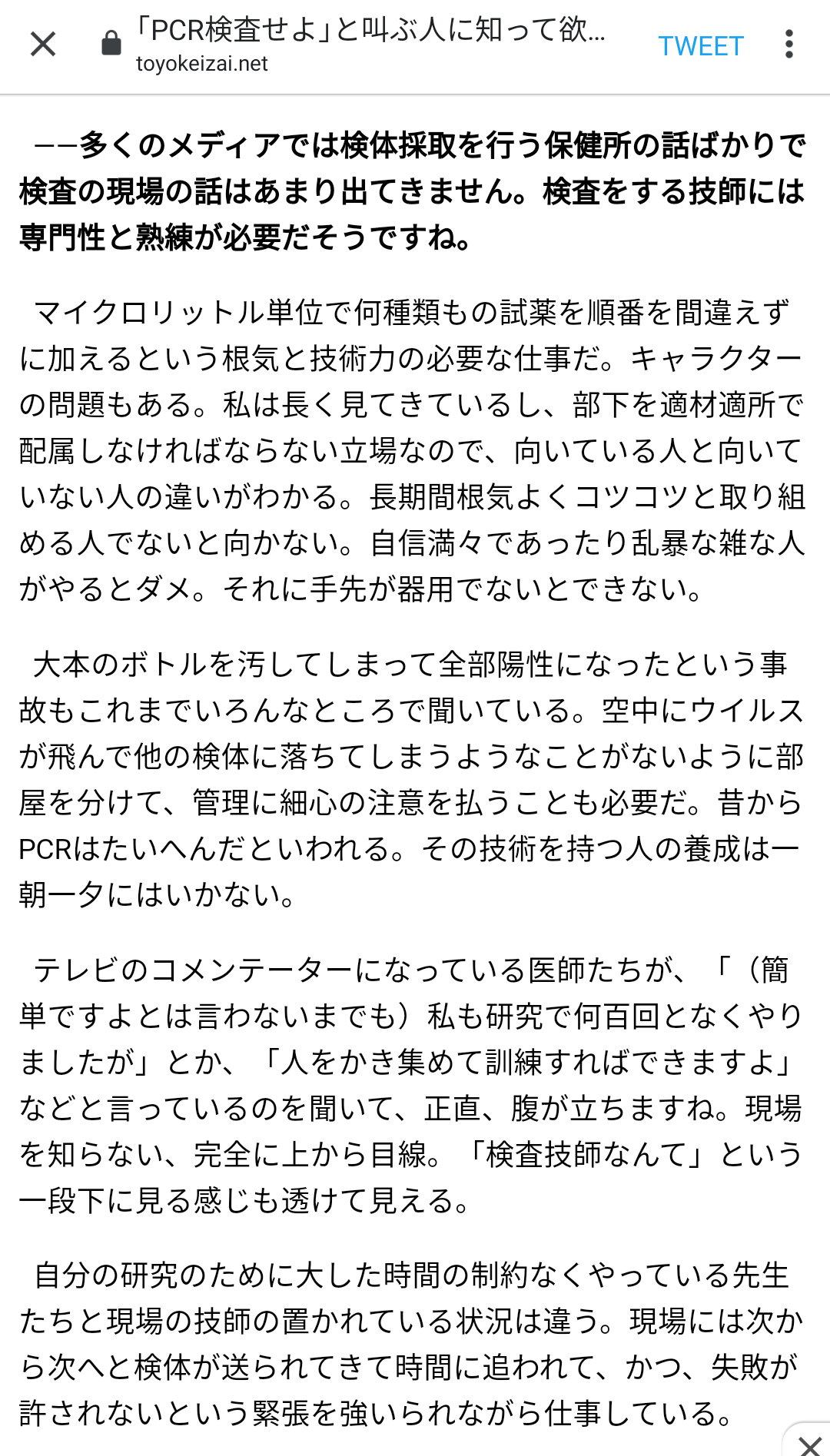 「PCR検査せよ」と叫ぶ人に知って欲...
toyokeizai.net
TWEET

――多くのメディアでは検体採取を行う保健所の話ばかりで検査の現場の話はあまり出てきません。検査をする技師には専門性と熟練が必要だそうですね。

マイクロリットル単位で何種類もの試薬を順番を間違えずに加えるという根気と技術力の必要な仕事だ。キャラクターの問題もある。私は長く見てきているし、部下を適材適所で配属しなければならない立場なので、向いている人と向いていない人の違いがわかる。長期間根気よくコツコツと取り組める人でないと向かない。自信満々であったり乱暴な雑な人がやるとダメ。それに手先が器用でないとできない。

大本のボトルを汚してしまって全部陽性になったという事故もこれまでいろんなところで聞いている。空中にウイルスが飛んで他の検体に落ちてしまうようなことがないように部屋を分けて、管理に細心の注意を払うことも必要だ。昔からPCRはたいへんだといわれる。その技術を持つ人の養成は一朝一夕にはいかない。

テレビのコメンテーターになっている医師たちが、「（簡単ですよとは言わないまでも）私も研究で何百回となくやりましたが」とか、「人をかき集めて訓練すればできますよ」などと言っているのを聞いて、正直、腹が立ちますね。現場を知らない、完全に上から目線。「検査技師なんて」という一段下に見る感じも透けて見える。

自分の研究のために大した時間の制約なくやっている先生たちと現場の技師の置かれている状況は違う。現場には次から次へと検体が送られてきて時間に追われて、かつ、失敗が許されないという緊張を強いられながら仕事している。